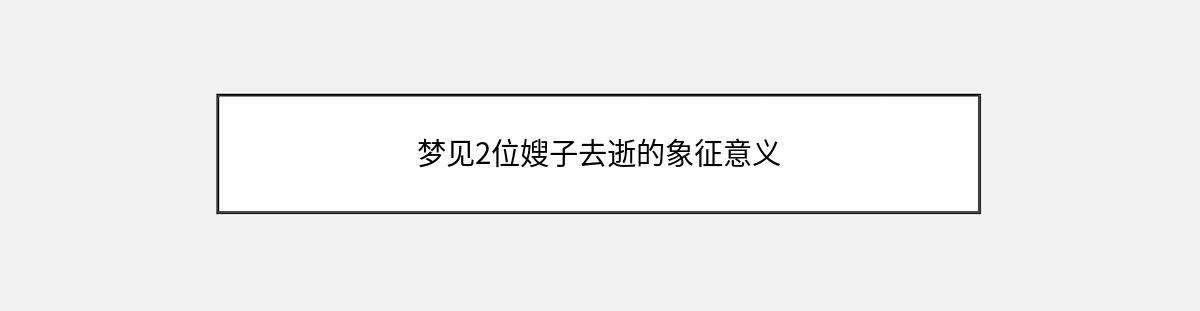 梦见2位嫂子去逝的象征意义